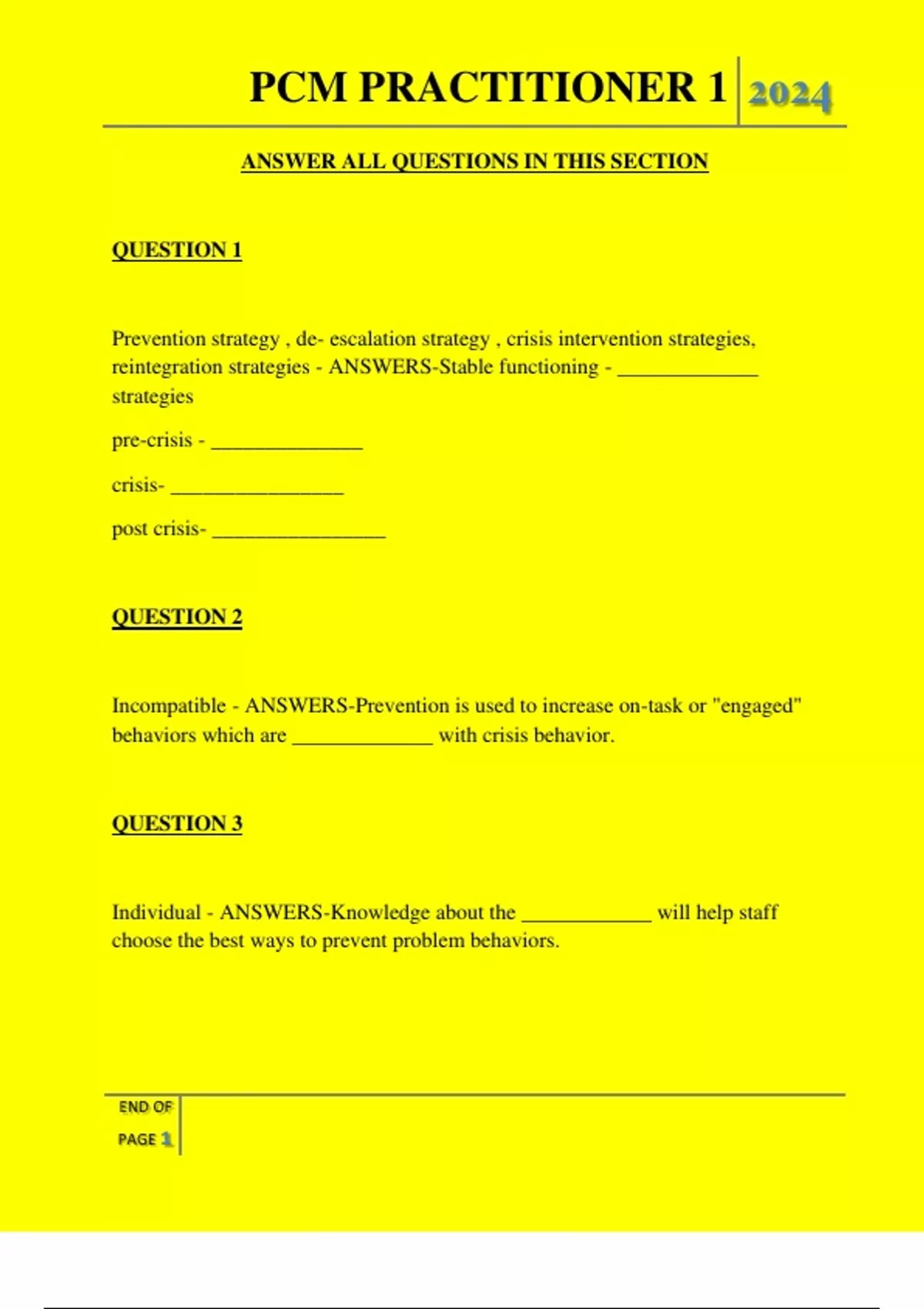 PCM PRACTITIONER 1 2024

ANSWER ALL QUESTIONS IN THIS SECTION

QUESTION 1

Prevention strategy , de- escalation strategy , crisis intervention strategies, reintegration strategies - ANSWERS-Stable functioning - _____________ strategies

pre-crisis - ______________

crisis- ________________

post crisis- ________________

QUESTION 2

Incompatible - ANSWERS-Prevention is used to increase on-task or "engaged" behaviors which are _____________ with crisis behavior.

QUESTION 3

Individual - ANSWERS-Knowledge about the ____________ will help staff choose the best ways to prevent problem behaviors.

END OF PAGE 1